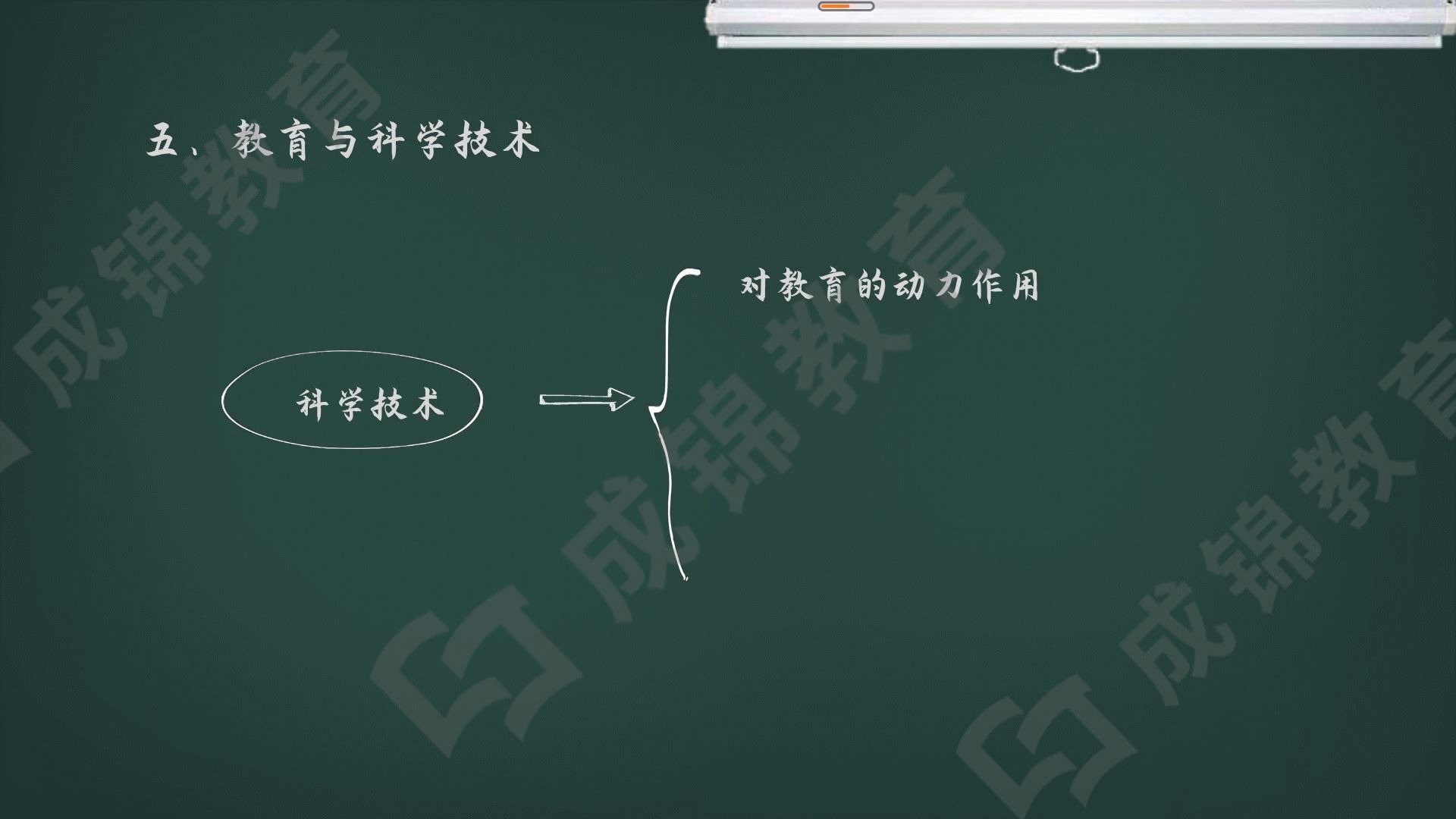 五、教育与科学技术

科学技术

对教育的动力作用

成锦教育 成锦教育 成锦教育